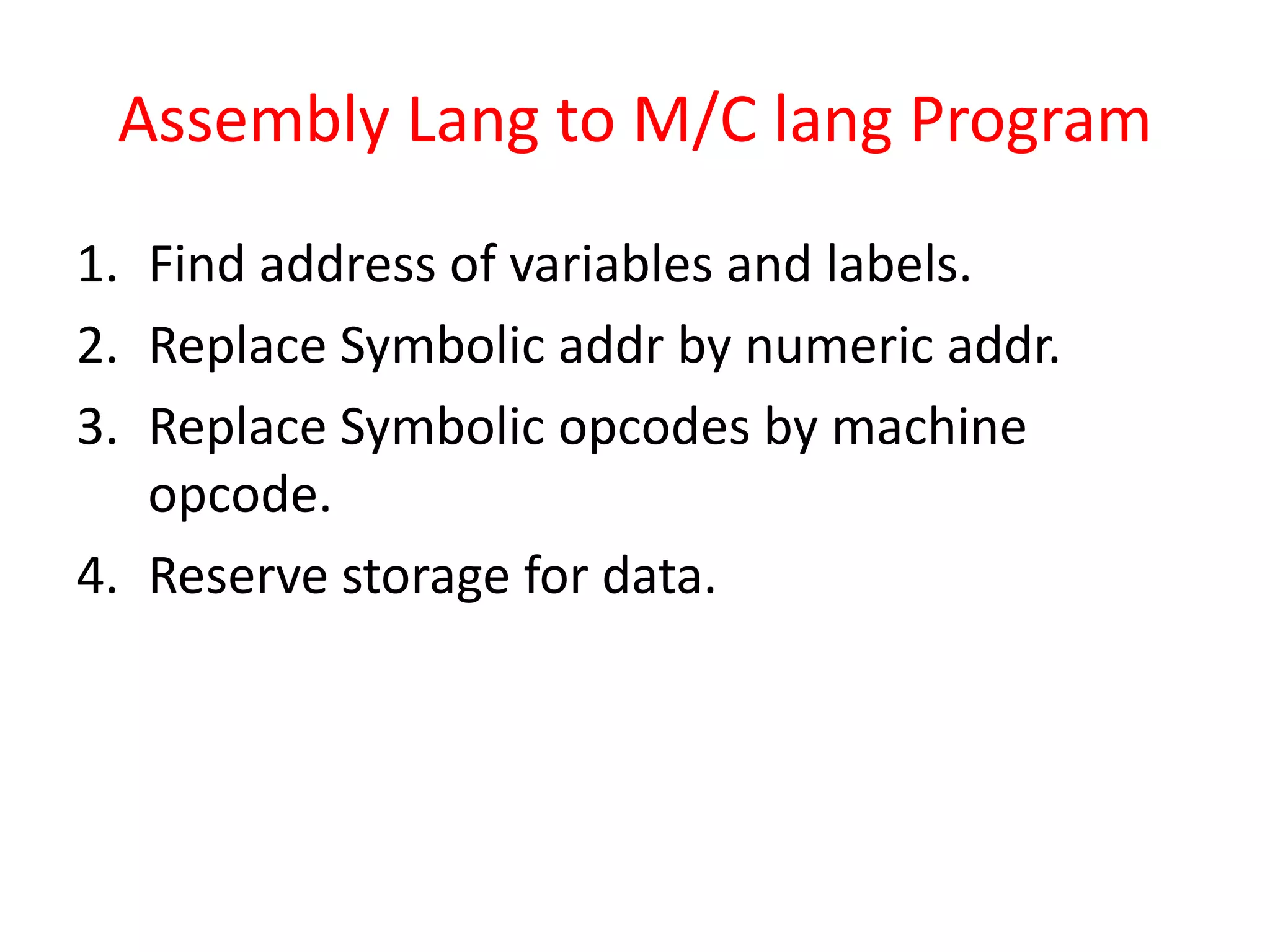 Assembly Lang to M/C lang Program

1. Find address of variables and labels.
2. Replace Symbolic addr by numeric addr.
3. Replace Symbolic opcodes by machine opcode.
4. Reserve storage for data.